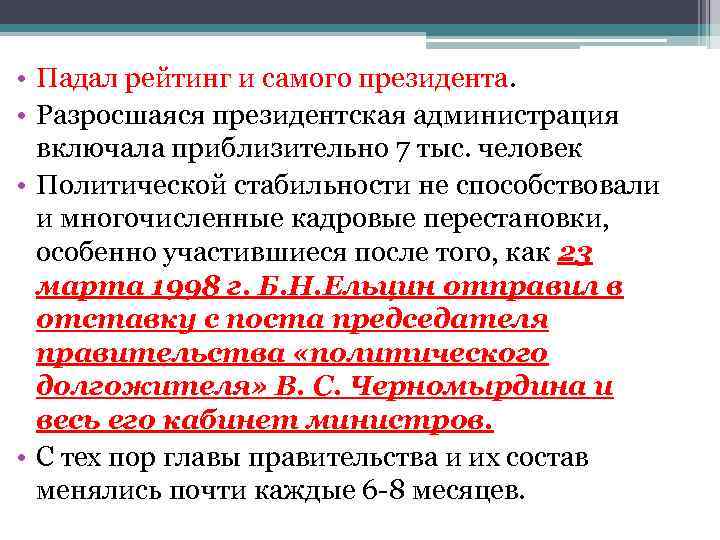 • Падал рейтинг и самого президента.
• Разросшаяся президентская администрация включала приблизительно 7 тыс. человек
• Политической стабильности не способствовали и многочисленные кадровые перестановки, особенно участившиеся после того, как 23 марта 1998 г. Б.Н.Ельцин отправил в отставку с поста председателя правительства «политического долгожителя» В. С. Черномырдина и весь его кабинет министров.
• С тех пор главы правительства и их состав менялись почти каждые 6-8 месяцев.